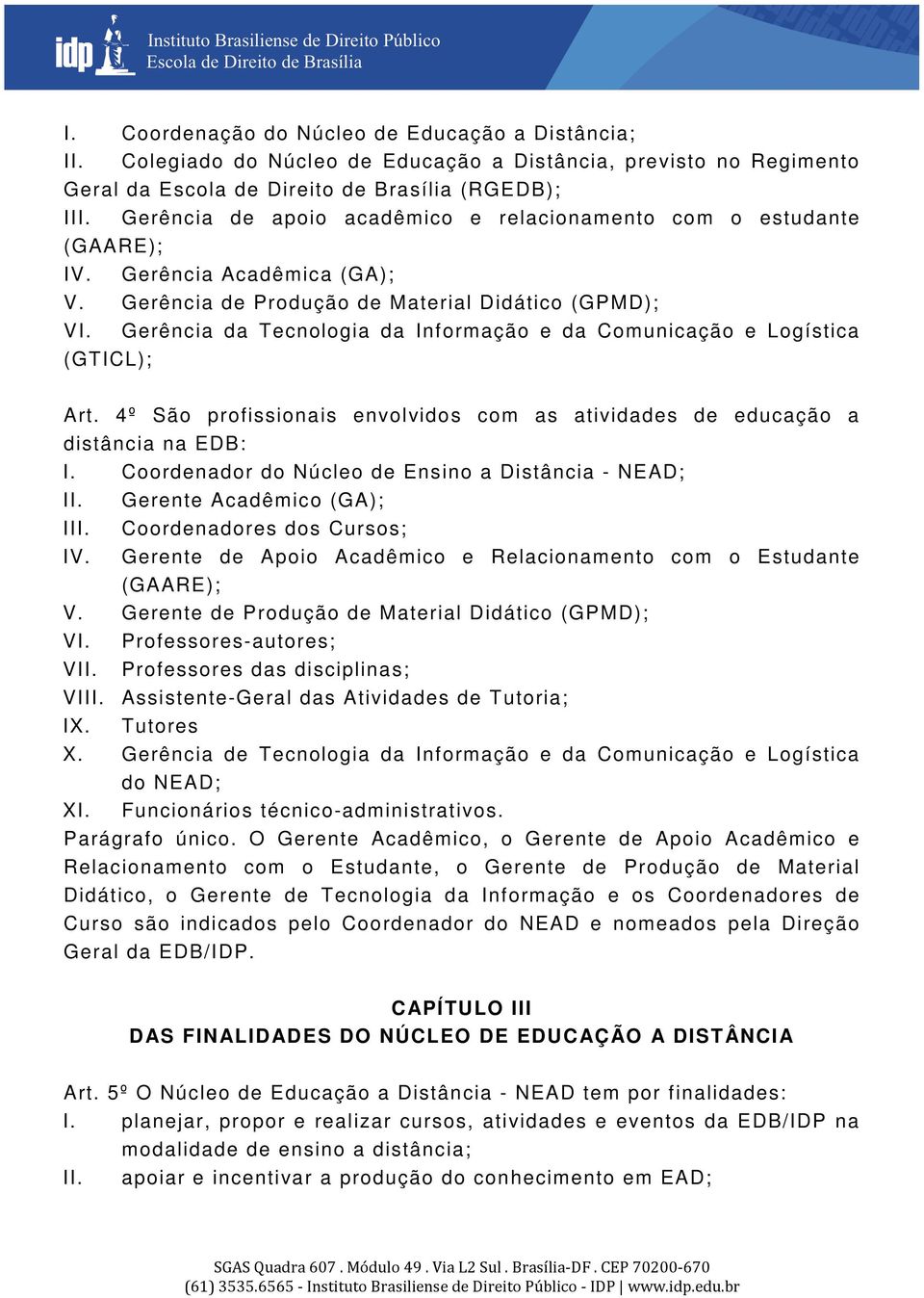 idp Instituto Brasiliense de Direito Público
Escola de Direito de Brasília

I. Coordenação do Núcleo de Educação a Distância;
II. Colegiado do Núcleo de Educação a Distância, previsto no Regimento Geral da Escola de Direito de Brasília (RGEDB);
III. Gerência de apoio acadêmico e relacionamento com o estudante (GAARE);
IV. Gerência Acadêmica (GA);
V. Gerência de Produção de Material Didático (GPMD);
VI. Gerência da Tecnologia da Informação e da Comunicação e Logística (GTICL);

Art. 4º São profissionais envolvidos com as atividades de educação a distância na EDB:
I. Coordenador do Núcleo de Ensino a Distância - NEAD;
II. Gerente Acadêmico (GA);
III. Coordenadores dos Cursos;
IV. Gerente de Apoio Acadêmico e Relacionamento com o Estudante (GAARE);
V. Gerente de Produção de Material Didático (GPMD);
VI. Professores-autores;
VII. Professores das disciplinas;
VIII. Assistente-Geral das Atividades de Tutoria;
IX. Tutores
X. Gerência de Tecnologia da Informação e da Comunicação e Logística do NEAD;
XI. Funcionários técnico-administrativos.
Parágrafo único. O Gerente Acadêmico, o Gerente de Apoio Acadêmico e Relacionamento com o Estudante, o Gerente de Produção de Material Didático, o Gerente de Tecnologia da Informação e os Coordenadores de Curso são indicados pelo Coordenador do NEAD e nomeados pela Direção Geral da EDB/IDP.

CAPÍTULO III
DAS FINALIDADES DO NÚCLEO DE EDUCAÇÃO A DISTÂNCIA

Art. 5º O Núcleo de Educação a Distância - NEAD tem por finalidades:
I. planejar, propor e realizar cursos, atividades e eventos da EDB/IDP na modalidade de ensino a distância;
II. apoiar e incentivar a produção do conhecimento em EAD;

SGAS Quadra 607 . Módulo 49 . Via L2 Sul . Brasília-DF . CEP 70200-670
(61) 3535.6565 - Instituto Brasiliense de Direito Público - IDP | www.idp.edu.br